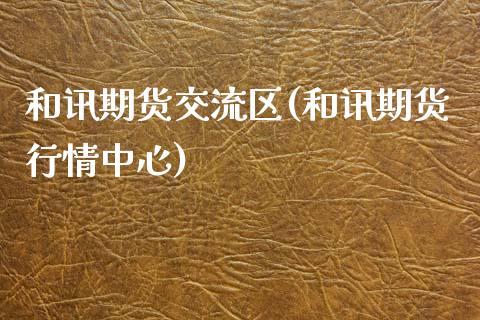 和讯期货交流区(和讯期货行情中心)